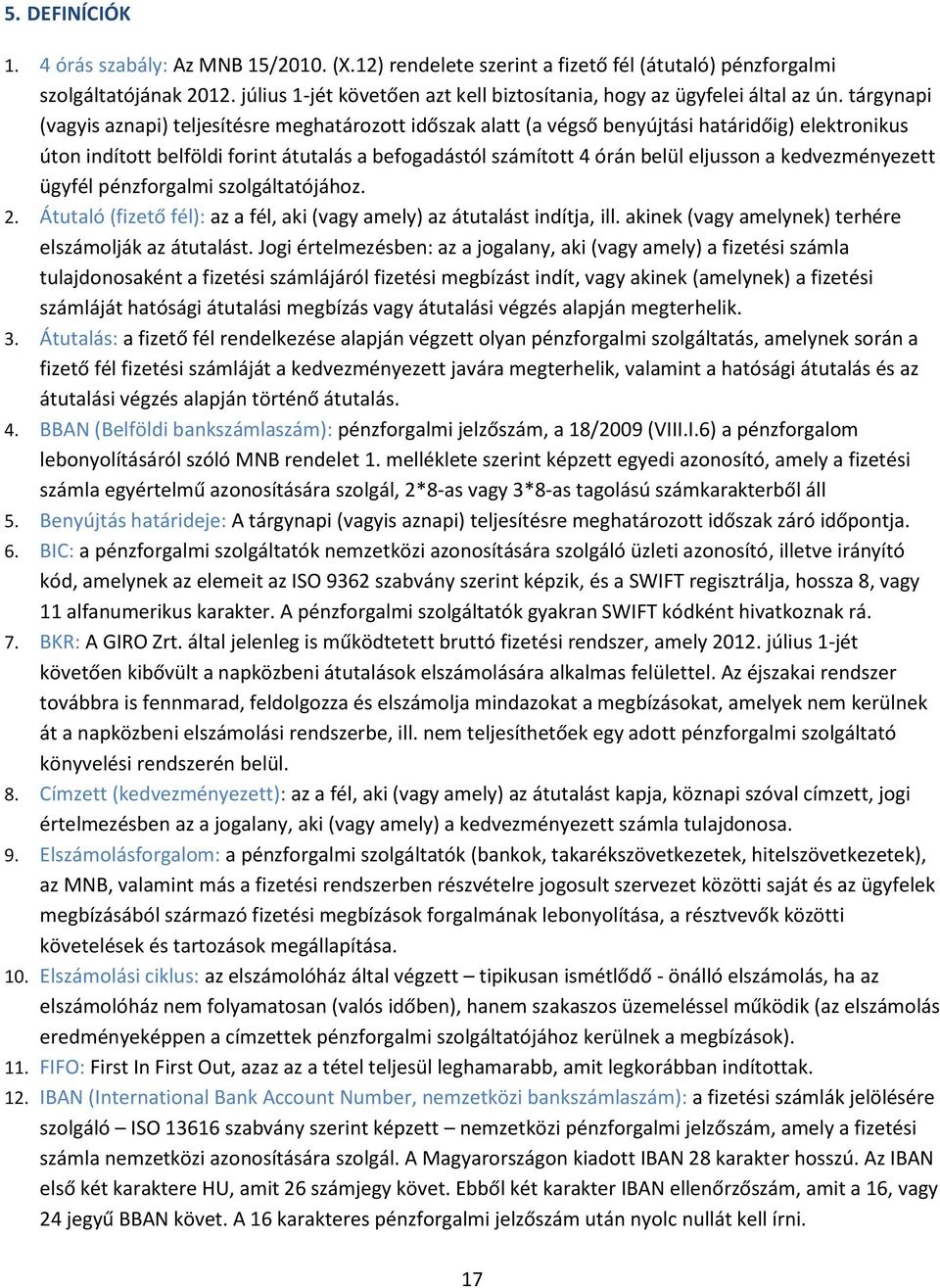 5. DEFINÍCIÓK

1. 4 órás szabály: Az MNB 15/2010. (X.12) rendelete szerint a fizető fél (átutaló) pénzforgalmi szolgáltatójának 2012. július 1-jét követően azt kell biztosítania, hogy az ügyfelei által az ún. tárgynapi (vagyis aznapi) teljesítésre meghatározott időszak alatt (a végső benyújtási határidőig) elektronikus úton indított belföldi forint átutalás a befogadástól számított 4 órán belül eljusson a kedvezményezett ügyfél pénzforgalmi szolgáltatójához.

2. Átutaló (fizető fél): az a fél, aki (vagy amely) az átutalást indítja, ill. akinek (vagy amelynek) terhére elszámolják az átutalást. Jogi értelmezésben: az a jogalany, aki (vagy amely) a fizetési számla tulajdonosaként a fizetési számlájáról fizetési megbízást indít, vagy akinek (amelynek) a fizetési számláját hatósági átutalási megbízás vagy átutalási végzés alapján megterhelik.

3. Átutalás: a fizető fél rendelkezése alapján végzett olyan pénzforgalmi szolgáltatás, amelynek során a fizető fél fizetési számláját a kedvezményezett javára megterhelik, valamint a hatósági átutalás és az átutalási végzés alapján történő átutalás.

4. BBAN (Belföldi bankszámlaszám): pénzforgalmi jelzőszám, a 18/2009 (VIII.I.6) a pénzforgalom lebonyolításáról szóló MNB rendelet 1. melléklete szerint képzett egyedi azonosító, amely a fizetési számla egyértelmű azonosítására szolgál, 2*8-as vagy 3*8-as tagolású számkarakterből áll

5. Benyújtás határideje: A tárgynapi (vagyis aznapi) teljesítésre meghatározott időszak záró időpontja.

6. BIC: a pénzforgalmi szolgáltatók nemzetközi azonosítására szolgáló üzleti azonosító, illetve irányító kód, amelynek az elemeit az ISO 9362 szabvány szerint képzik, és a SWIFT regisztrálja, hossza 8, vagy 11 alfanumerikus karakter. A pénzforgalmi szolgáltatók gyakran SWIFT kódként hivatkoznak rá.

7. BKR: A GIRO Zrt. által jelenleg is működtetett bruttó fizetési rendszer, amely 2012. július 1-jét követően kibővült a napközbeni átutalások elszámolására alkalmas felülettel. Az éjszakai rendszer továbbra is fennmarad, feldolgozza és elszámolja mindazokat a megbízásokat, amelyek nem kerülnek át a napközbeni elszámolási rendszerbe, ill. nem teljesíthetőek egy adott pénzforgalmi szolgáltató könyvelési rendszerén belül.

8. Címzett (kedvezményezett): az a fél, aki (vagy amely) az átutalást kapja, köznapi szóval címzett, jogi értelmezésben az a jogalany, aki (vagy amely) a kedvezményezett számla tulajdonosa.

9. Elszámolásforgalom: a pénzforgalmi szolgáltatók (bankok, takarékszövetkezetek, hitelszövetkezetek), az MNB, valamint más a fizetési rendszerben részvételre jogosult szervezet közötti saját és az ügyfelek megbízásából származó fizetési megbízások forgalmának lebonyolítása, a résztvevők közötti követelések és tartozások megállapítása.

10. Elszámolási ciklus: az elszámolóház által végzett – tipikusan ismétlődő - önálló elszámolás, ha az elszámolóház nem folyamatosan (valós időben), hanem szakaszos üzemeléssel működik (az elszámolás eredményeképpen a címzettek pénzforgalmi szolgáltatójához kerülnek a megbízások).

11. FIFO: First In First Out, azaz az a tétel teljesül leghamarabb, amit legkorábban indítottak.

12. IBAN (International Bank Account Number, nemzetközi bankszámlaszám): a fizetési számlák jelölésére szolgáló – ISO 13616 szabvány szerint képzett – nemzetközi pénzforgalmi jelzőszám, amely a fizetési számla nemzetközi azonosítására szolgál. A Magyarországon kiadott IBAN 28 karakter hosszú. Az IBAN első két karaktere HU, amit 26 számjegy követ. Ebből két karakter IBAN ellenőrzőszám, amit a 16, vagy 24 jegyű BBAN követ. A 16 karakteres pénzforgalmi jelzőszám után nyolc nullát kell írni.

17